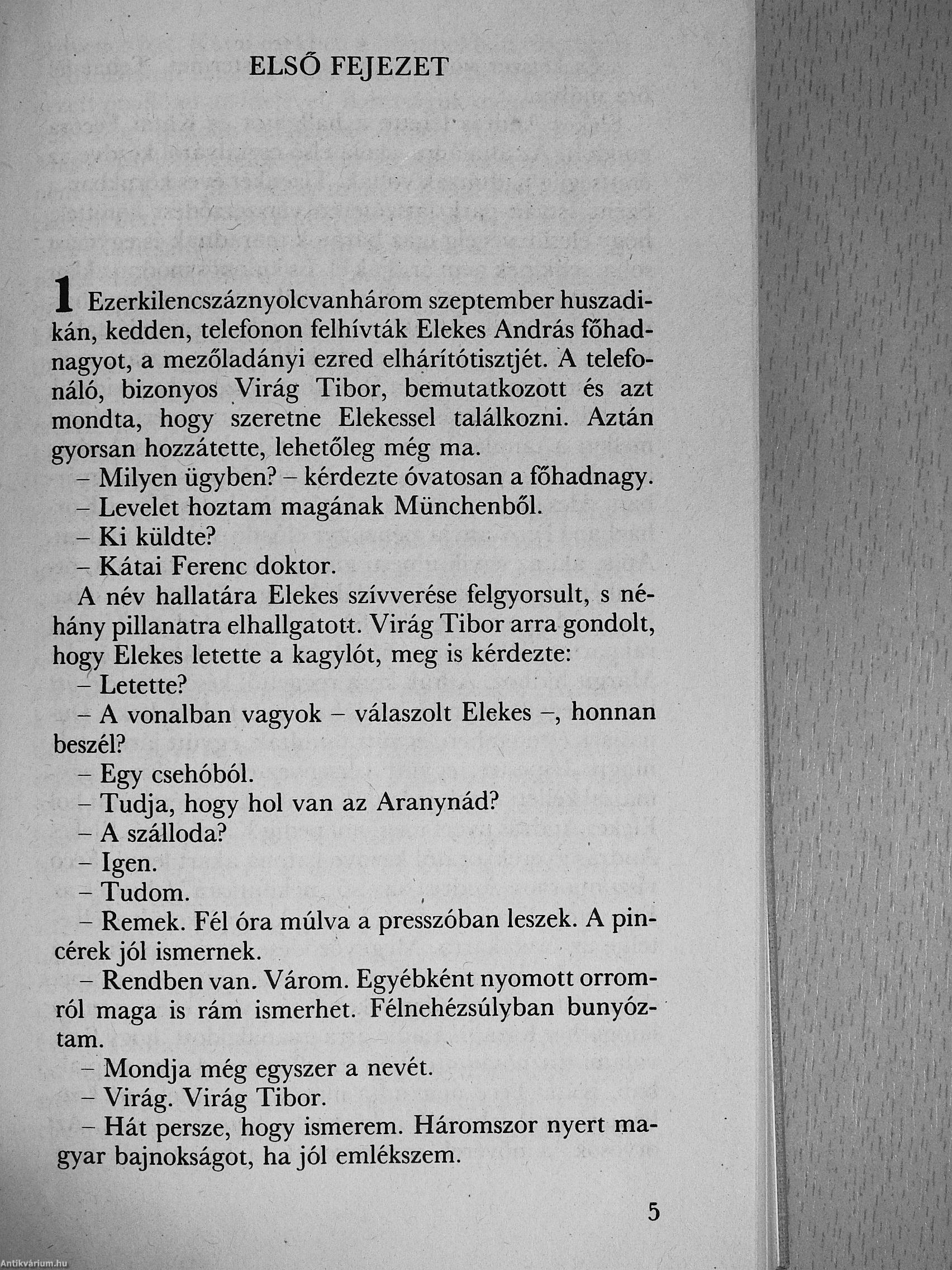 ELSŐ FEJEZET

1 Ezerkilencszáznyolcvanhárom szeptember huszadikán, kedden, telefonon felhívták Elekes András főhadnagyot, a mezőladányi ezred elhárítótisztjét. A telefonáló, bizonyos Virág Tibor, bemutatkozott és azt mondta, hogy szeretne Elekessel találkozni. Aztán gyorsan hozzátette, lehetőleg még ma.

– Milyen ügyben? – kérdezte óvatosan a főhadnagy.

– Levelet hoztam magának Münchenből.

– Ki küldte?

– Kátai Ferenc doktor.

A név hallatára Elekes szívverése felgyorsult, s néhány pillanatra elhallgatott. Virág Tibor arra gondolt, hogy Elekes letette a kagylót, meg is kérdezte:

– Letette?

– A vonalban vagyok – válaszolt Elekes –, honnan beszél?

– Egy csehóból.

– Tudja, hogy hol van az Aranynád?

– A szálloda?

– Igen.

– Tudom.

– Remek. Fél óra múlva a presszóban leszek. A pincérek jól ismernek.

– Rendben van. Várom. Egyébként nyomott orromról maga is rám ismerhet. Félnehézsúlyban bunyóztam.

– Mondja még egyszer a nevét.

– Virág. Virág Tibor.

– Hát persze, hogy ismerem. Háromszor nyert magyar bajnokságot, ha jól emlékszem.

5

Antikvárium.hu